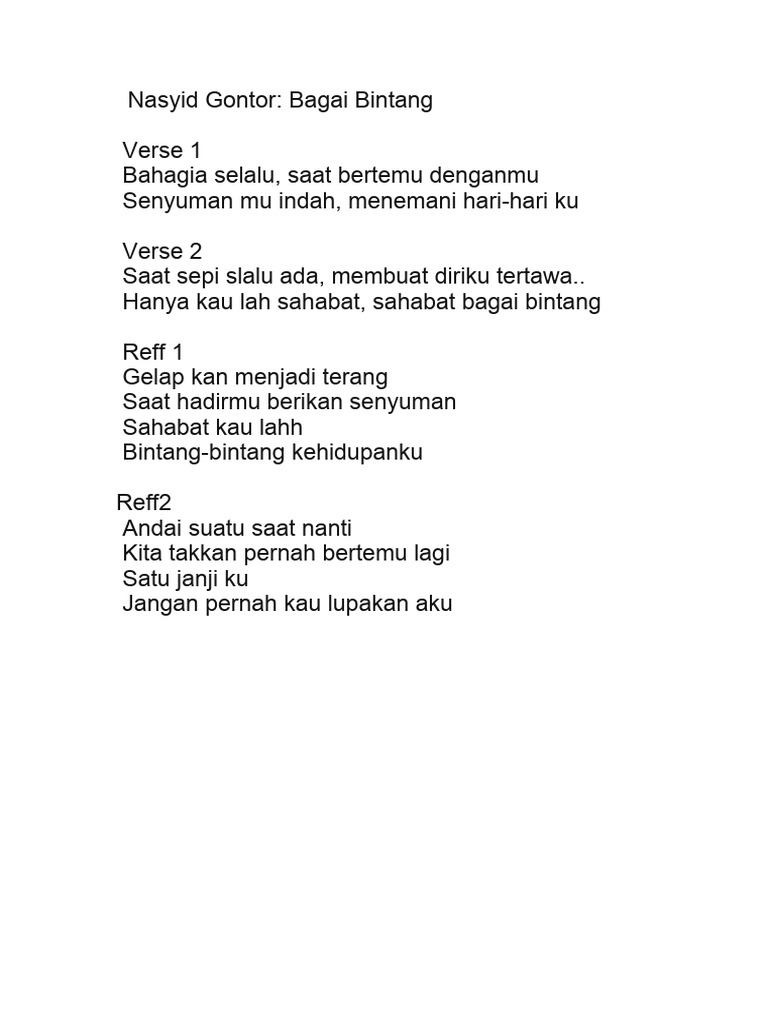 Nasyid Gontor: Bagai Bintang

Verse 1
Bahagia selalu, saat bertemu denganmu
Senyuman mu indah, menemani hari-hari ku

Verse 2
Saat sepi slalu ada, membuat diriku tertawa..
Hanya kau lah sahabat, sahabat bagai bintang

Reff 1
Gelap kan menjadi terang
Saat hadirmu berikan senyuman
Sahabat kau lahh
Bintang-bintang kehidupanku

Reff2
Andai suatu saat nanti
Kita takkan pernah bertemu lagi
Satu janji ku
Jangan pernah kau lupakan aku